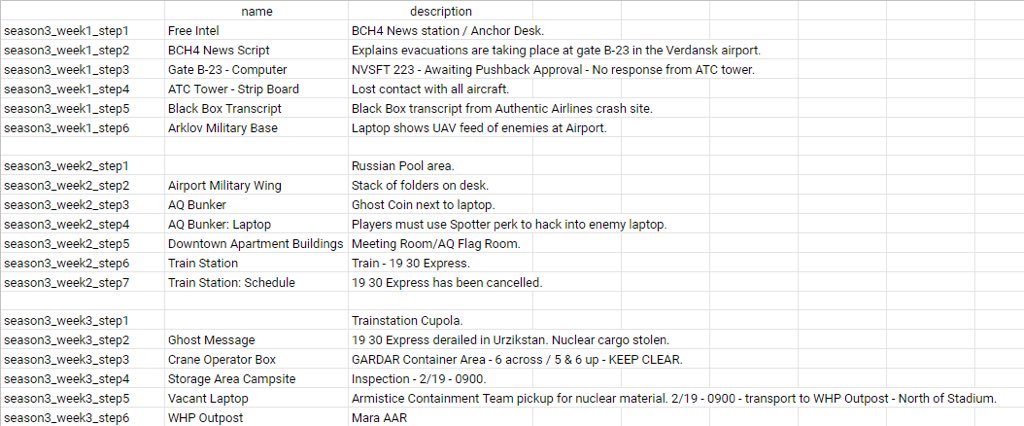 |  | name | description |
|---|---|---|
| season3_week1_step1 | Free Intel | BCH4 News station / Anchor Desk. |
| season3_week1_step2 | BCH4 News Script | Explains evacuations are taking place at gate B-23 in the Verdansk airport. |
| season3_week1_step3 | Gate B-23 - Computer | NVSFT 223 - Awaiting Pushback Approval - No response from ATC tower. |
| season3_week1_step4 | ATC Tower - Strip Board | Lost contact with all aircraft. |
| season3_week1_step5 | Black Box Transcript | Black Box transcript from Authentic Airlines crash site. |
| season3_week1_step6 | Arklov Military Base | Laptop shows UAV feed of enemies at Airport. |
|  |  |  |
| season3_week2_step1 |  | Russian Pool area. |
| season3_week2_step2 | Airport Military Wing | Stack of folders on desk. |
| season3_week2_step3 | AQ Bunker | Ghost Coin next to laptop. |
| season3_week2_step4 | AQ Bunker: Laptop | Players must use Spotter perk to hack into enemy laptop. |
| season3_week2_step5 | Downtown Apartment Buildings | Meeting Room/AQ Flag Room. |
| season3_week2_step6 | Train Station | Train - 19 30 Express. |
| season3_week2_step7 | Train Station: Schedule | 19 30 Express has been cancelled. |
|  |  |  |
| season3_week3_step1 |  | Trainstation Cupola. |
| season3_week3_step2 | Ghost Message | 19 30 Express derailed in Urzikstan. Nuclear cargo stolen. |
| season3_week3_step3 | Crane Operator Box | GARDAR Container Area - 6 across / 5 & 6 up - KEEP CLEAR. |
| season3_week3_step4 | Storage Area Campsite | Inspection - 2/19 - 0900. |
| season3_week3_step5 | Vacant Laptop | Armistice Containment Team pickup for nuclear material. 2/19 - 0900 - transport to WHP Outpost - North of Stadium. |
| season3_week3_step6 | WHP Outpost | Mara AAR |